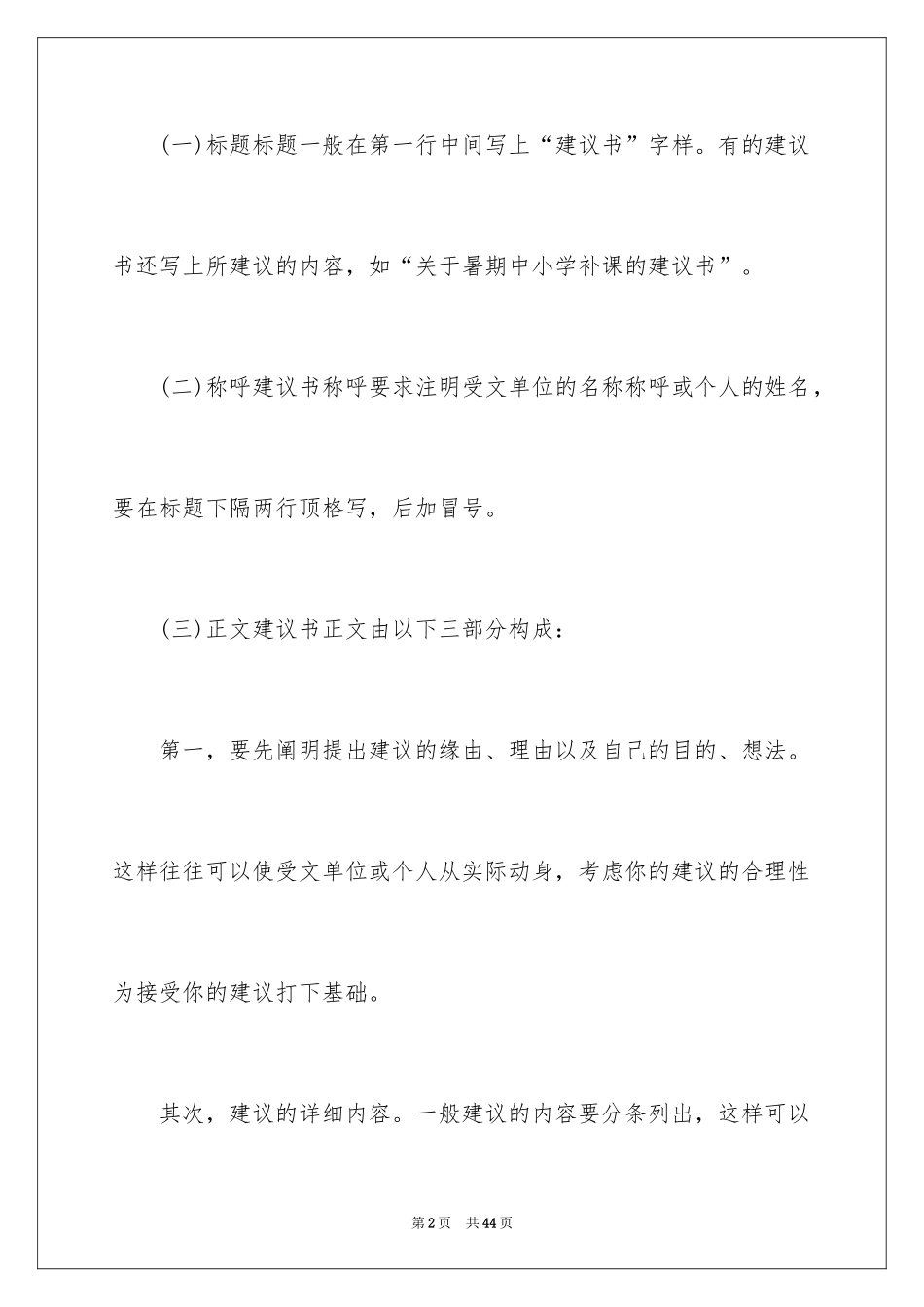 (一)标题标题一般在第一行中间写上“建议书”字样。有的建议书还写上所建议的内容，如“关于暑期中小学补课的建议书”。

(二)称呼建议书称呼要求注明受文单位的名称称呼或个人的姓名，要在标题下隔两行顶格写，后加冒号。

(三)正文建议书正文由以下三部分构成：

第一，要先阐明提出建议的缘由、理由以及自己的目的、想法。这样往往可以使受文单位或个人从实际动身，考虑你的建议的合理性为接受你的建议打下基础。

其次，建议的详细内容。一般建议的内容要分条列出，这样可以

第2页　共44页